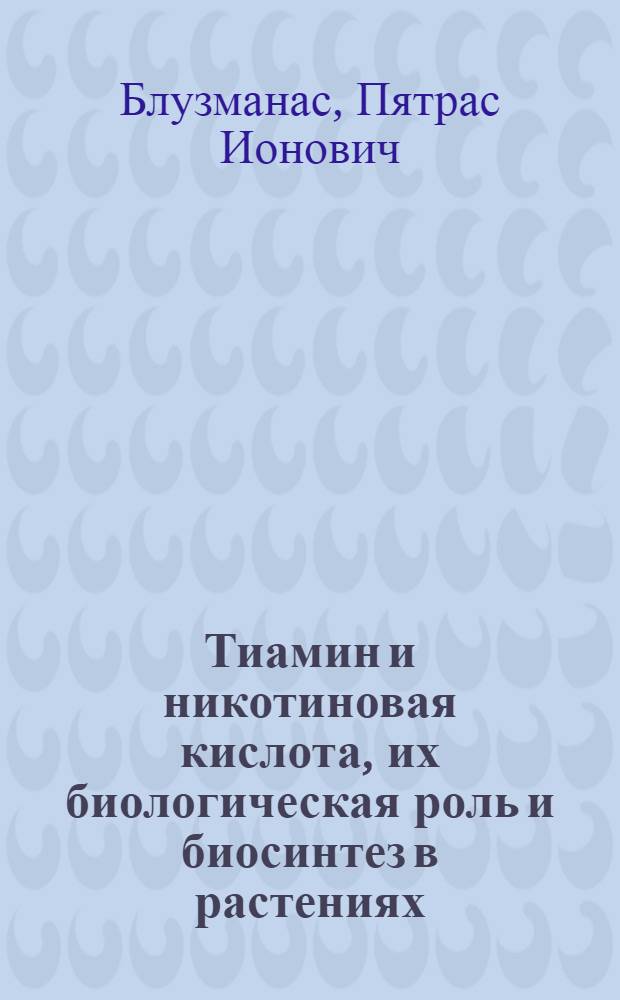 Блузманас, Пятрас Ионович

Тиамин и никотиновая кислота, их биологическая роль и биосинтез в растениях